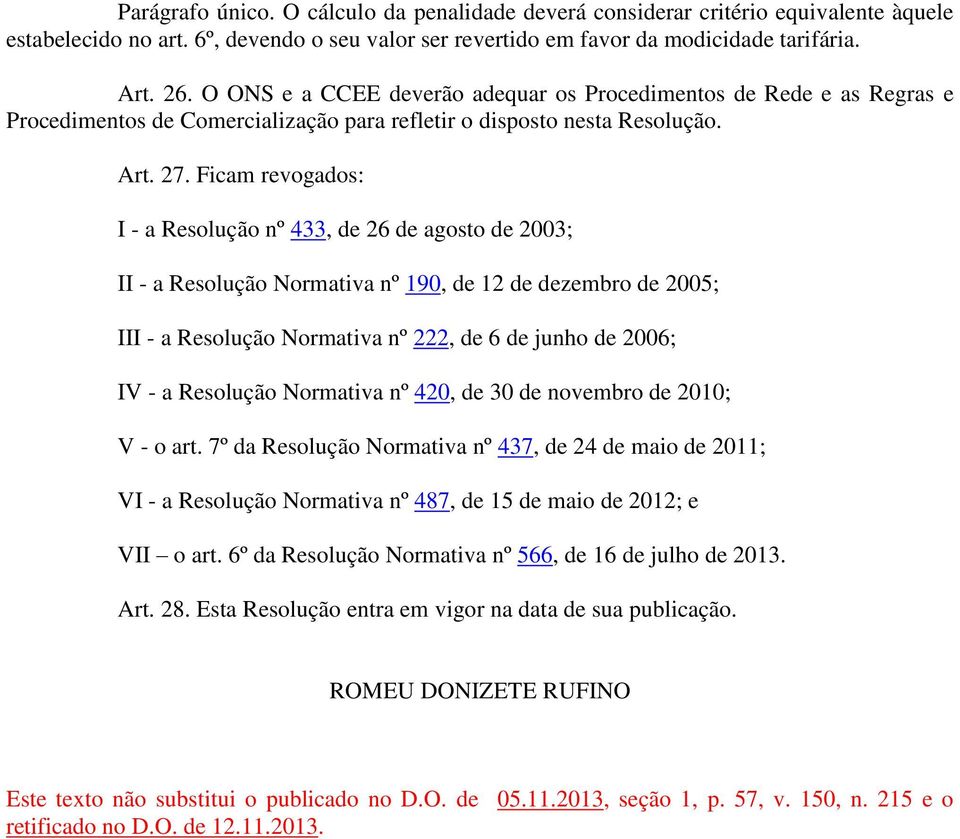 Parágrafo único. O cálculo da penalidade deverá considerar critério equivalente àquele estabelecido no art. 6º, devendo o seu valor ser revertido em favor da modicidade tarifária.

Art. 26. O ONS e a CCEE deverão adequar os Procedimentos de Rede e as Regras e Procedimentos de Comercialização para refletir o disposto nesta Resolução.

Art. 27. Ficam revogados:

I - a Resolução nº 433, de 26 de agosto de 2003;

II - a Resolução Normativa nº 190, de 12 de dezembro de 2005;

III - a Resolução Normativa nº 222, de 6 de junho de 2006;

IV - a Resolução Normativa nº 420, de 30 de novembro de 2010;

V - o art. 7º da Resolução Normativa nº 437, de 24 de maio de 2011;

VI - a Resolução Normativa nº 487, de 15 de maio de 2012; e

VII – o art. 6º da Resolução Normativa nº 566, de 16 de julho de 2013.

Art. 28. Esta Resolução entra em vigor na data de sua publicação.

ROMEU DONIZETE RUFINO

Este texto não substitui o publicado no D.O. de 05.11.2013, seção 1, p. 57, v. 150, n. 215 e o retificado no D.O. de 12.11.2013.